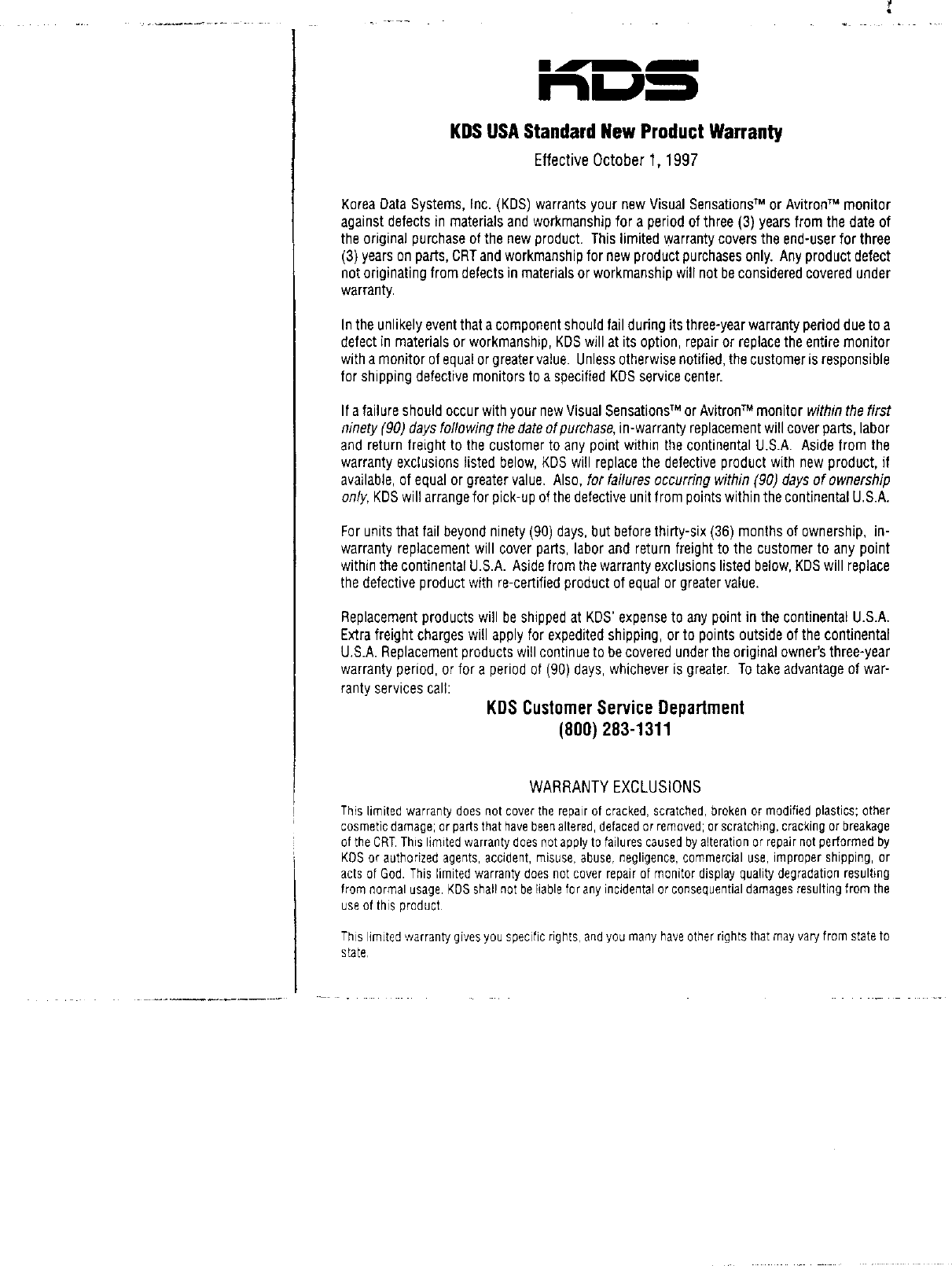 KDS

KDS USA Standard New Product Warranty

Effective October 1, 1997

Korea Data Systems, Inc. (KDS) warrants your new Visual Sensations™ or Avitron™ monitor against defects in materials and workmanship for a period of three (3) years from the date of the original purchase of the new product. This limited warranty covers the end-user for three (3) years on parts, CRT and workmanship for new product purchases only. Any product defect not originating from defects in materials or workmanship will not be considered covered under warranty.

In the unlikely event that a component should fail during its three-year warranty period due to a defect in materials or workmanship, KDS will at its option, repair or replace the entire monitor with a monitor of equal or greater value. Unless otherwise notified, the customer is responsible for shipping defective monitors to a specified KDS service center.

If a failure should occur with your new Visual Sensations™ or Avitron™ monitor within the first ninety (90) days following the date of purchase, in-warranty replacement will cover parts, labor and return freight to the customer to any point within the continental U.S.A. Aside from the warranty exclusions listed below, KDS will replace the defective product with new product, if available, of equal or greater value. Also, for failures occurring within (90) days of ownership only, KDS will arrange for pick-up of the defective unit from points within the continental U.S.A.

For units that fail beyond ninety (90) days, but before thirty-six (36) months of ownership, in-warranty replacement will cover parts, labor and return freight to the customer to any point within the continental U.S.A. Aside from the warranty exclusions listed below, KDS will replace the defective product with re-certified product of equal or greater value.

Replacement products will be shipped at KDS' expense to any point in the continental U.S.A. Extra freight charges will apply for expedited shipping, or to points outside of the continental U.S.A. Replacement products will continue to be covered under the original owner's three-year warranty period, or for a period of (90) days, whichever is greater. To take advantage of warranty services call:

KDS Customer Service Department
(800) 283-1311

WARRANTY EXCLUSIONS

This limited warranty does not cover the repair of cracked, scratched, broken or modified plastics; other cosmetic damage; or parts that have been altered, defaced or removed; or scratching, cracking or breakage of the CRT. This limited warranty does not apply to failures caused by alteration or repair not performed by KDS or authorized agents, accident, misuse, abuse, negligence, commercial use, improper shipping, or acts of God. This limited warranty does not cover repair of monitor display quality degradation resulting from normal usage. KDS shall not be liable for any incidental or consequential damages resulting from the use of this product.

This limited warranty gives you specific rights, and you many have other rights that may vary from state to state.